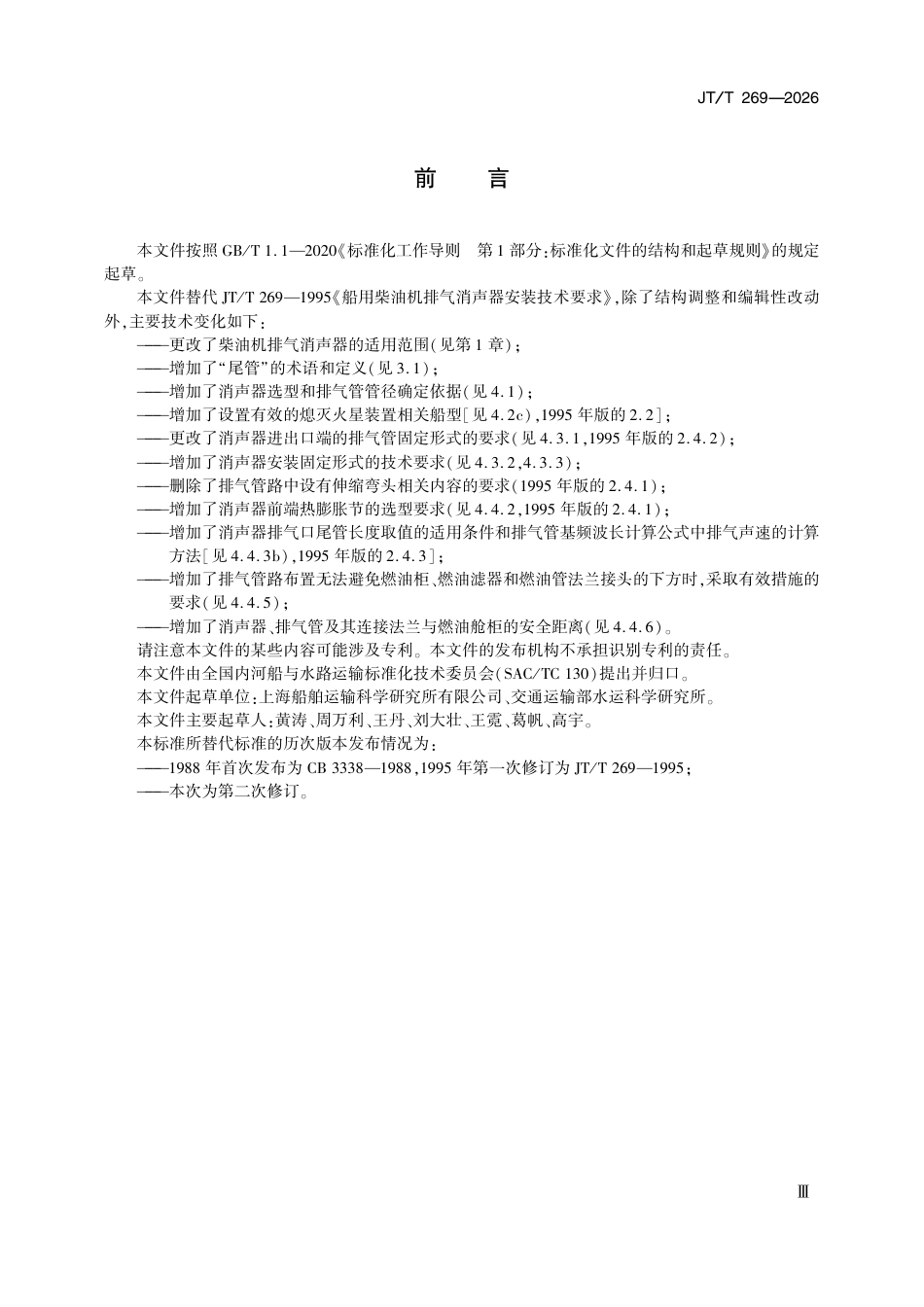 JT/T 269—2026

前　言

本文件按照 GB/T 1.1—2020《标准化工作导则　第 1 部分：标准化文件的结构和起草规则》的规定起草。

本文件替代 JT/T 269—1995《船用柴油机排气消声器安装技术要求》，除了结构调整和编辑性改动外，主要技术变化如下：

——更改了柴油机排气消声器的适用范围（见第 1 章）；

——增加了“尾管”的术语和定义（见 3.1）；

——增加了消声器选型和排气管管径确定依据（见 4.1）；

——增加了设置有效的熄灭火星装置相关船型［见 4.2c），1995 年版的 2.2］；

——更改了消声器进出口端的排气管固定形式的要求（见 4.3.1，1995 年版的 2.4.2）；

——增加了消声器安装固定形式的技术要求（见 4.3.2，4.3.3）；

——删除了排气管路中设有伸缩弯头相关内容的要求（1995 年版的 2.4.1）；

——增加了消声器前端热膨胀节的选型要求（见 4.4.2，1995 年版的 2.4.1）；

——增加了消声器排气口尾管长度取值的适用条件和排气管基频波长计算公式中排气声速的计算方法［见 4.4.3b），1995 年版的 2.4.3］；

——增加了排气管路布置无法避免燃油柜、燃油滤器和燃油管法兰接头的下方时，采取有效措施的要求（见 4.4.5）；

——增加了消声器、排气管及其连接法兰与燃油舱柜的安全距离（见 4.4.6）。

请注意本文件的某些内容可能涉及专利。本文件的发布机构不承担识别专利的责任。

本文件由全国内河船与水路运输标准化技术委员会（SAC/TC 130）提出并归口。

本文件起草单位：上海船舶运输科学研究所有限公司、交通运输部水运科学研究所。

本文件主要起草人：黄涛、周万利、王丹、刘大壮、王霓、葛帆、高宇。

本标准所替代标准的历次版本发布情况为：

——1988 年首次发布为 CB 3338—1988，1995 年第一次修订为 JT/T 269—1995；

——本次为第二次修订。

Ⅲ